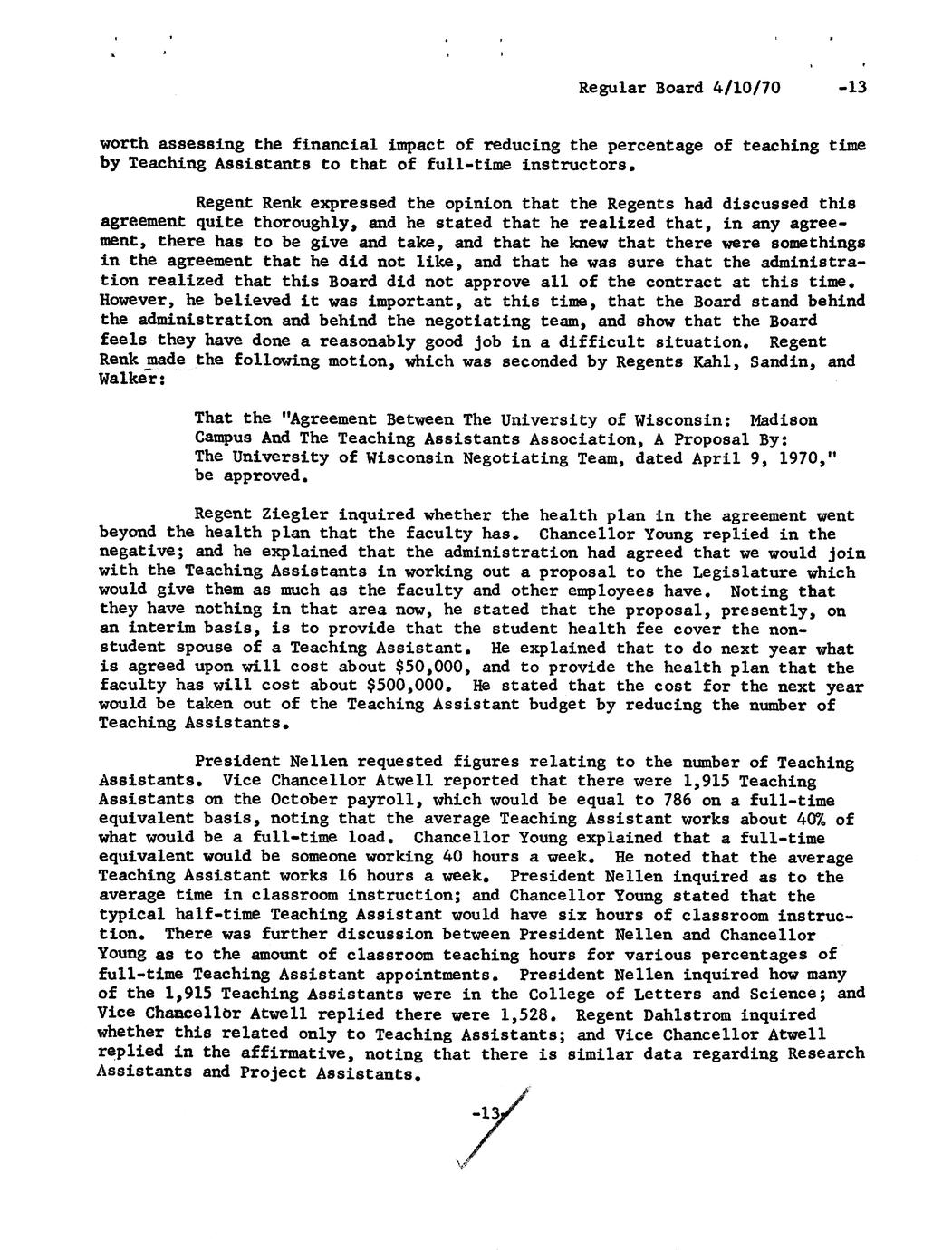 Regular Board 4/10/70 -13

worth assessing the financial impact of reducing the percentage of teaching time by Teaching Assistants to that of full-time instructors.

Regent Renk expressed the opinion that the Regents had discussed this agreement quite thoroughly, and he stated that he realized that, in any agreement, there has to be give and take, and that he knew that there were somethings in the agreement that he did not like, and that he was sure that the administration realized that this Board did not approve all of the contract at this time. However, he believed it was important, at this time, that the Board stand behind the administration and behind the negotiating team, and show that the Board feels they have done a reasonably good job in a difficult situation. Regent Renk made the following motion, which was seconded by Regents Kahl, Sandin, and Walker:

That the "Agreement Between The University of Wisconsin: Madison Campus And The Teaching Assistants Association, A Proposal By: The University of Wisconsin Negotiating Team, dated April 9, 1970," be approved.

Regent Ziegler inquired whether the health plan in the agreement went beyond the health plan that the faculty has. Chancellor Young replied in the negative; and he explained that the administration had agreed that we would join with the Teaching Assistants in working out a proposal to the Legislature which would give them as much as the faculty and other employees have. Noting that they have nothing in that area now, he stated that the proposal, presently, on an interim basis, is to provide that the student health fee cover the non-student spouse of a Teaching Assistant. He explained that to do next year what is agreed upon will cost about $50,000, and to provide the health plan that the faculty has will cost about $500,000. He stated that the cost for the next year would be taken out of the Teaching Assistant budget by reducing the number of Teaching Assistants.

President Nellen requested figures relating to the number of Teaching Assistants. Vice Chancellor Atwell reported that there were 1,915 Teaching Assistants on the October payroll, which would be equal to 786 on a full-time equivalent basis, noting that the average Teaching Assistant works about 40% of what would be a full-time load. Chancellor Young explained that a full-time equivalent would be someone working 40 hours a week. He noted that the average Teaching Assistant works 16 hours a week. President Nellen inquired as to the average time in classroom instruction; and Chancellor Young stated that the typical half-time Teaching Assistant would have six hours of classroom instruction. There was further discussion between President Nellen and Chancellor Young as to the amount of classroom teaching hours for various percentages of full-time Teaching Assistant appointments. President Nellen inquired how many of the 1,915 Teaching Assistants were in the College of Letters and Science; and Vice Chancellor Atwell replied there were 1,528. Regent Dahlstrom inquired whether this related only to Teaching Assistants; and Vice Chancellor Atwell replied in the affirmative, noting that there is similar data regarding Research Assistants and Project Assistants.

-13